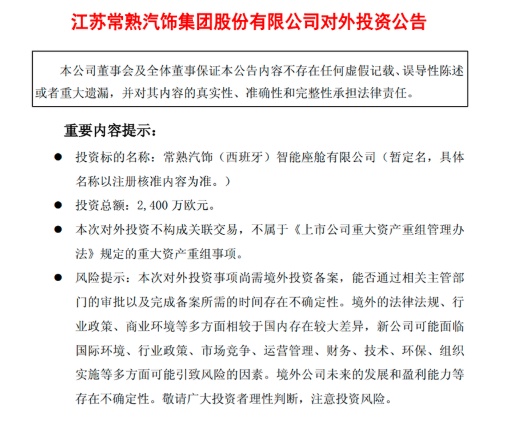 江苏常熟汽饰集团股份有限公司对外投资公告

本公司董事会及全体董事保证本公告内容不存在任何虚假记载、误导性陈述或者重大遗漏，并对其内容的真实性、准确性和完整性承担法律责任。

重要内容提示：

● 投资标的名称：常熟汽饰（西班牙）智能座舱有限公司（暂定名，具体名称以注册核准内容为准。）

● 投资总额：2,400 万欧元。

● 本次对外投资不构成关联交易，不属于《上市公司重大资产重组管理办法》规定的重大资产重组事项。

● 风险提示：本次对外投资事项尚需境外投资备案，能否通过相关主管部门的审批以及完成备案所需的时间存在不确定性。境外的法律法规、行业政策、商业环境等多方面相较于国内存在较大差异，新公司可能面临国际环境、行业政策、市场竞争、运营管理、财务、技术、环保、组织实施等多方面可能引致风险的因素。境外公司未来的发展和盈利能力等存在不确定性。敬请广大投资者理性判断，注意投资风险。